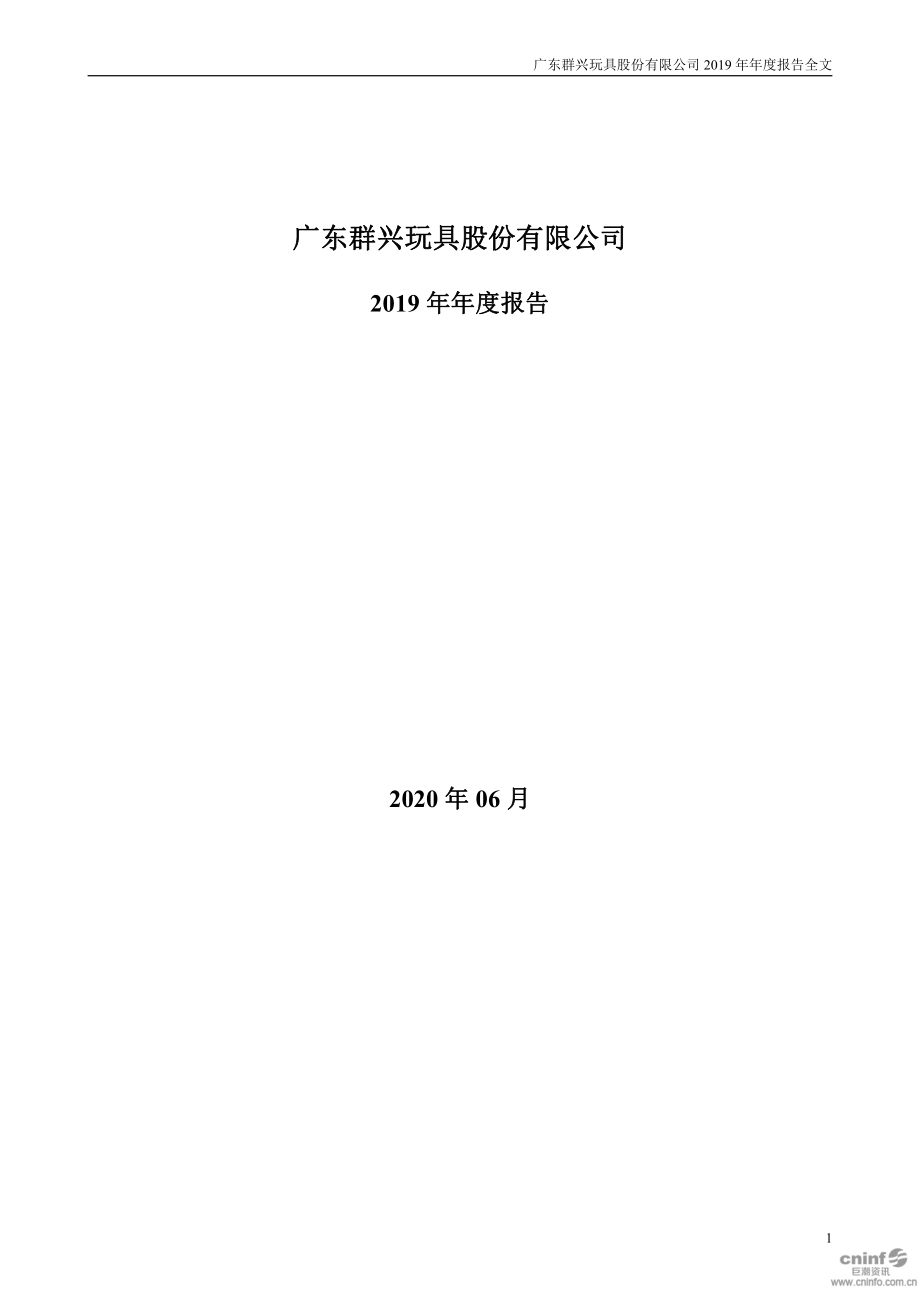 广东群兴玩具股份有限公司 2019 年年度报告全文

广东群兴玩具股份有限公司

2019 年年度报告

2020 年 06 月

1

cninf 巨潮资讯 www.cninfo.com.cn